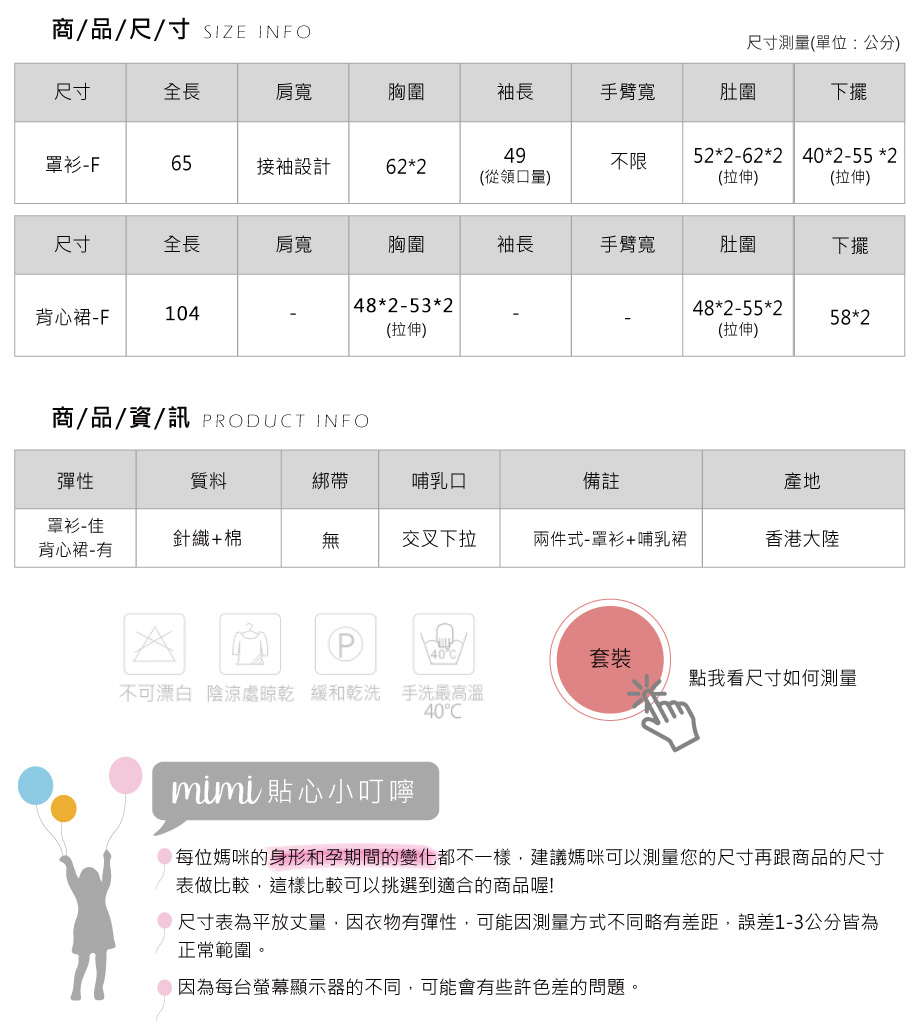 商/品/尺/寸 SIZE INFO

尺寸測量(單位：公分)

| 尺寸 | 全長 | 肩寬 | 胸圍 | 袖長 | 手臂寬 | 肚圍 | 下擺 |
|---|---|---|---|---|---|---|---|
| 罩衫-F | 65 | 接袖設計 | 62*2 | 49 (從領口量) | 不限 | 52*2-62*2 (拉伸) | 40*2-55 *2 (拉伸) |

| 尺寸 | 全長 | 肩寬 | 胸圍 | 袖長 | 手臂寬 | 肚圍 | 下擺 |
|---|---|---|---|---|---|---|---|
| 背心裙-F | 104 | - | 48*2-53*2 (拉伸) | - | - | 48*2-55*2 (拉伸) | 58*2 |

商/品/資/訊 PRODUCT INFO

| 彈性 | 質料 | 綁帶 | 哺乳口 | 備註 | 產地 |
|---|---|---|---|---|---|
| 罩衫-佳 背心裙-有 | 針織+棉 | 無 | 交叉下拉 | 兩件式-罩衫+哺乳裙 | 香港大陸 |

P 40°C

不可漂白 陰涼處晾乾 緩和乾洗 手洗最高溫 40°C

套裝

點我看尺寸如何測量

mimi 貼心小叮嚀

每位媽咪的身形和孕期間的變化都不一樣，建議媽咪可以測量您的尺寸再跟商品的尺寸表做比較，這樣比較可以挑選到適合的商品喔!

尺寸表為平放丈量，因衣物有彈性，可能因測量方式不同略有差距，誤差1-3公分皆為正常範圍。

因為每台螢幕顯示器的不同，可能會有些許色差的問題。